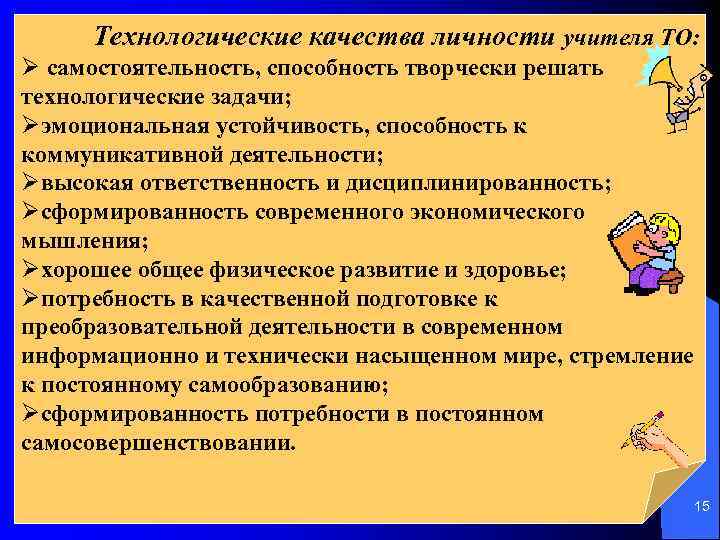 Технологические качества личности учителя ТО:

➢ самостоятельность, способность творчески решать технологические задачи;

➢эмоциональная устойчивость, способность к коммуникативной деятельности;

➢высокая ответственность и дисциплинированность;

➢сформированность современного экономического мышления;

➢хорошее общее физическое развитие и здоровье;

➢потребность в качественной подготовке к преобразовательной деятельности в современном информационно и технически насыщенном мире, стремление к постоянному самообразованию;

➢сформированность потребности в постоянном самосовершенствовании.

15